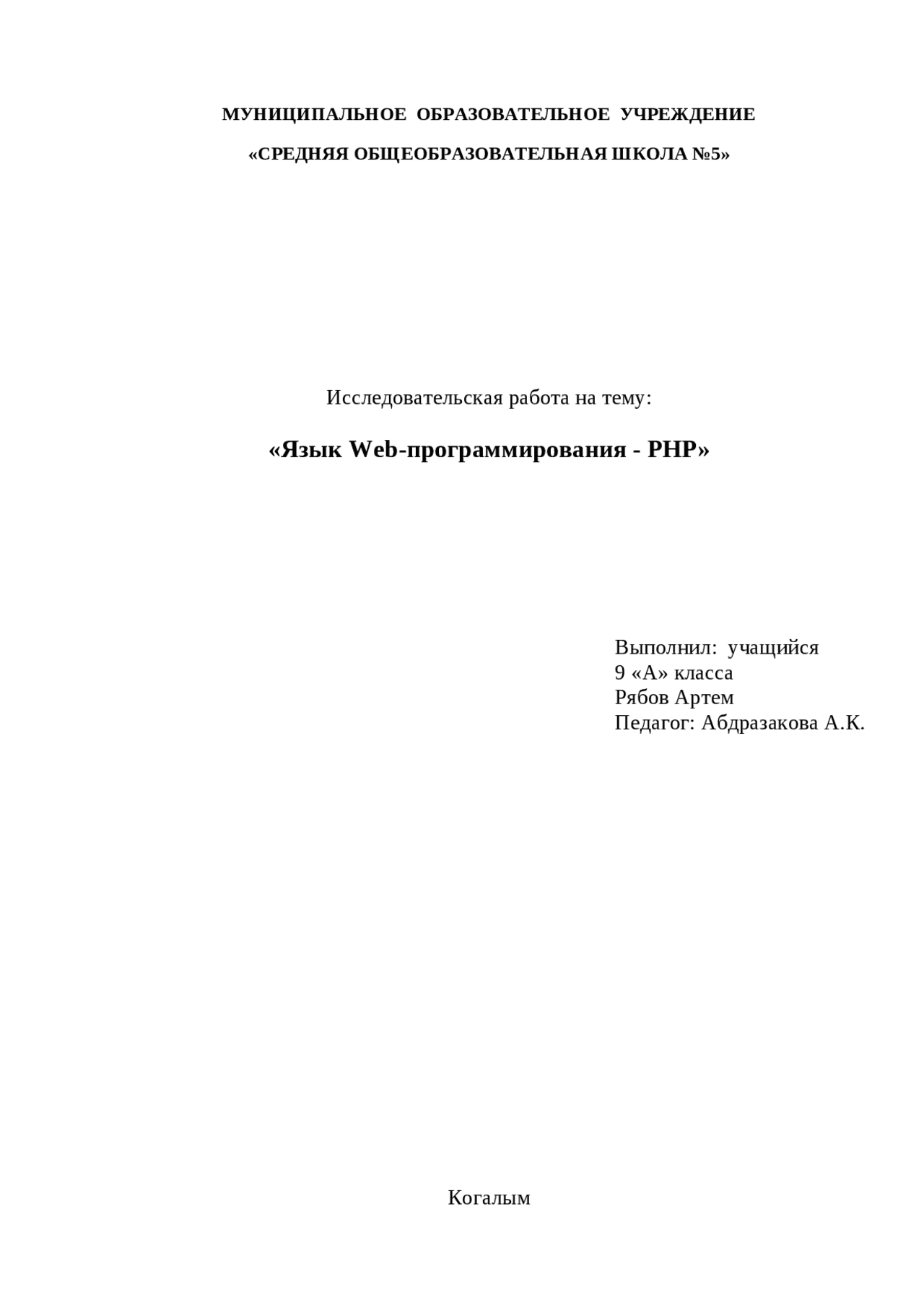 МУНИЦИПАЛЬНОЕ ОБРАЗОВАТЕЛЬНОЕ УЧРЕЖДЕНИЕ

«СРЕДНЯЯ ОБЩЕОБРАЗОВАТЕЛЬНАЯ ШКОЛА №5»

Исследовательская работа на тему:

«Язык Web-программирования - PHP»

Выполнил: учащийся
9 «А» класса
Рябов Артем
Педагог: Абдразакова А.К.

Когалым